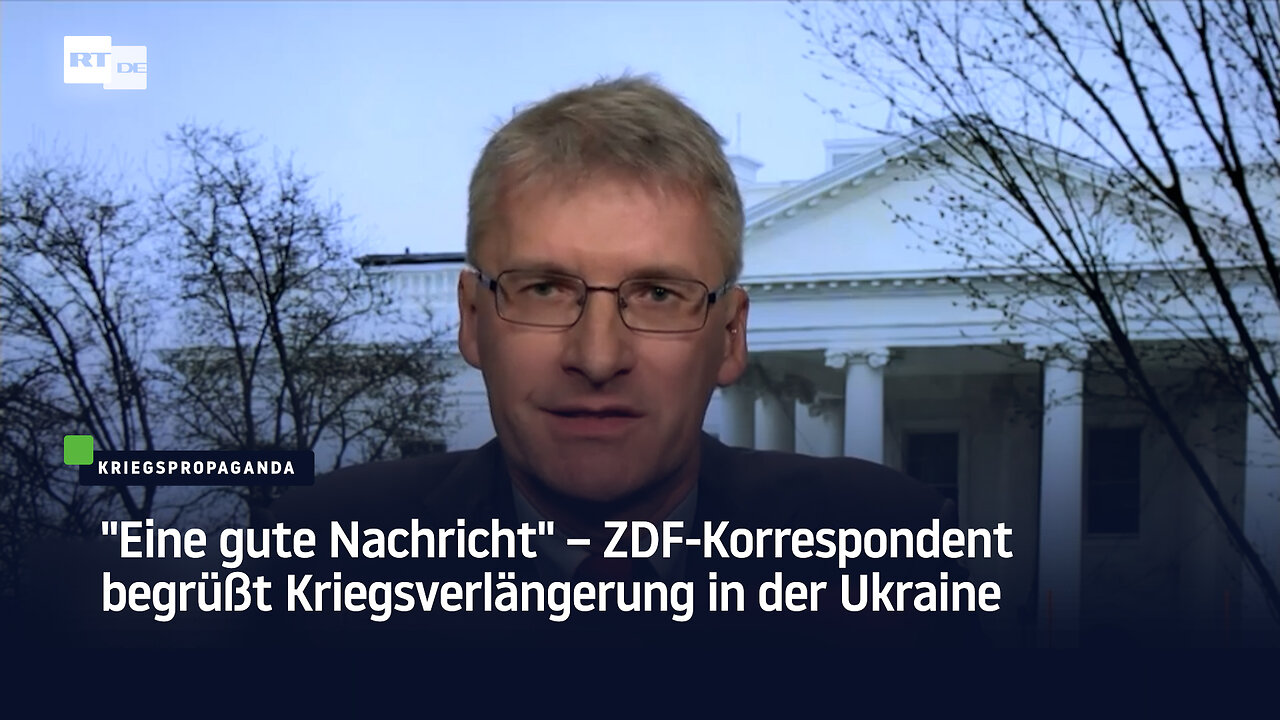 RT DE

KRIEGSPROPAGANDA

"Eine gute Nachricht" – ZDF-Korrespondent begrüßt Kriegsverlängerung in der Ukraine